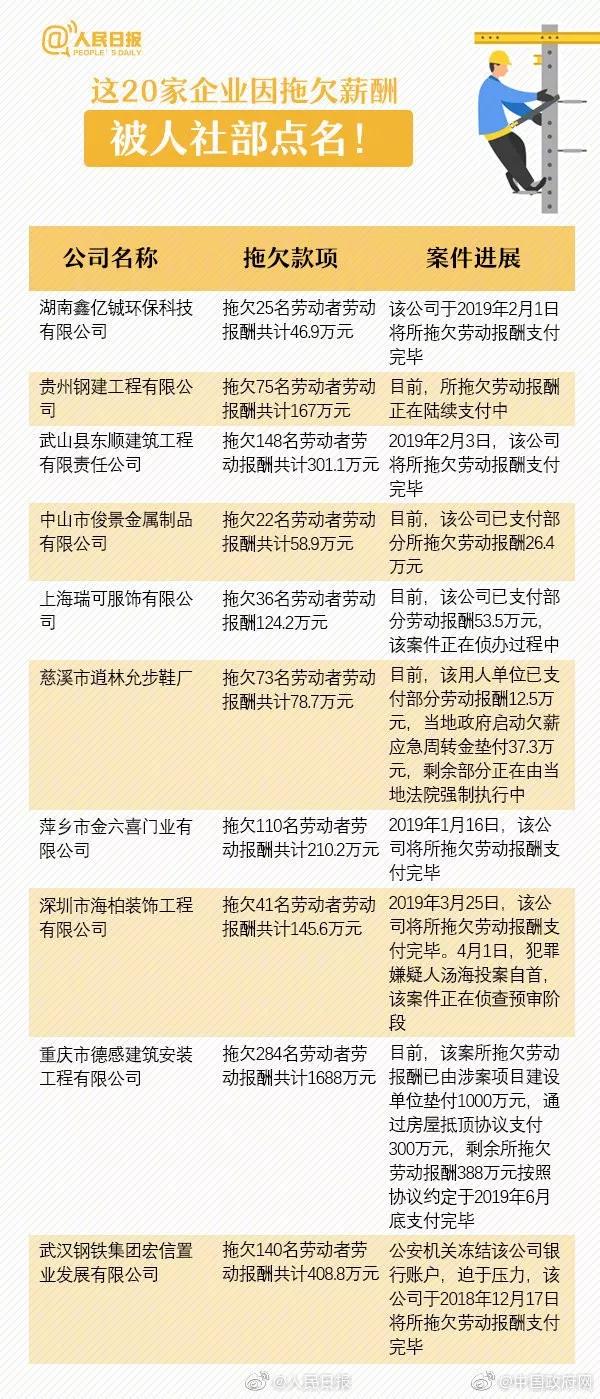 @人民日报
PEOPLE'S DAILY

这20家企业因拖欠薪酬
被人社部点名！

| 公司名称 | 拖欠款项 | 案件进展 |
|---|---|---|
| 湖南鑫亿铖环保科技有限公司 | 拖欠25名劳动者劳动报酬共计46.9万元 | 该公司于2019年2月1日将所拖欠劳动报酬支付完毕 |
| 贵州钢建工程有限公司 | 拖欠75名劳动者劳动报酬共计167万元 | 目前，所拖欠劳动报酬正在陆续支付中 |
| 武山县东顺建筑工程有限责任公司 | 拖欠148名劳动者劳动报酬共计301.1万元 | 2019年2月3日，该公司将所拖欠劳动报酬支付完毕 |
| 中山市俊景金属制品有限公司 | 拖欠22名劳动者劳动报酬共计58.9万元 | 目前，该公司已支付部分所拖欠劳动报酬26.4万元 |
| 上海瑞可服饰有限公司 | 拖欠36名劳动者劳动报酬124.2万元 | 目前，该公司已支付部分劳动报酬53.5万元，该案件正在侦办过程中 |
| 慈溪市逍林允步鞋厂 | 拖欠73名劳动者劳动报酬共计78.7万元 | 目前，该用人单位已支付部分劳动报酬12.5万元，当地政府启动欠薪应急周转金垫付37.3万元，剩余部分正在由当地法院强制执行中 |
| 萍乡市金六喜门业有限公司 | 拖欠110名劳动者劳动报酬共计210.2万元 | 2019年1月16日，该公司将所拖欠劳动报酬支付完毕 |
| 深圳市海柏装饰工程有限公司 | 拖欠41名劳动者劳动报酬共计145.6万元 | 2019年3月25日，该公司将所拖欠劳动报酬支付完毕。4月1日，犯罪嫌疑人汤海投案自首，该案件正在侦查预审阶段 |
| 重庆市德感建筑安装工程有限公司 | 拖欠284名劳动者劳动报酬共计1688万元 | 目前，该案所拖欠劳动报酬已由涉案项目建设单位垫付1000万元，通过房屋抵顶协议支付300万元，剩余所拖欠劳动报酬388万元按照协议约定于2019年6月底支付完毕 |
| 武汉钢铁集团宏信置业发展有限公司 | 拖欠140名劳动者劳动报酬共计408.8万元 | 公安机关冻结该公司银行账户，迫于压力，该公司于2018年12月17日将所拖欠劳动报酬支付完毕 |

@人民日报 @中国政府网